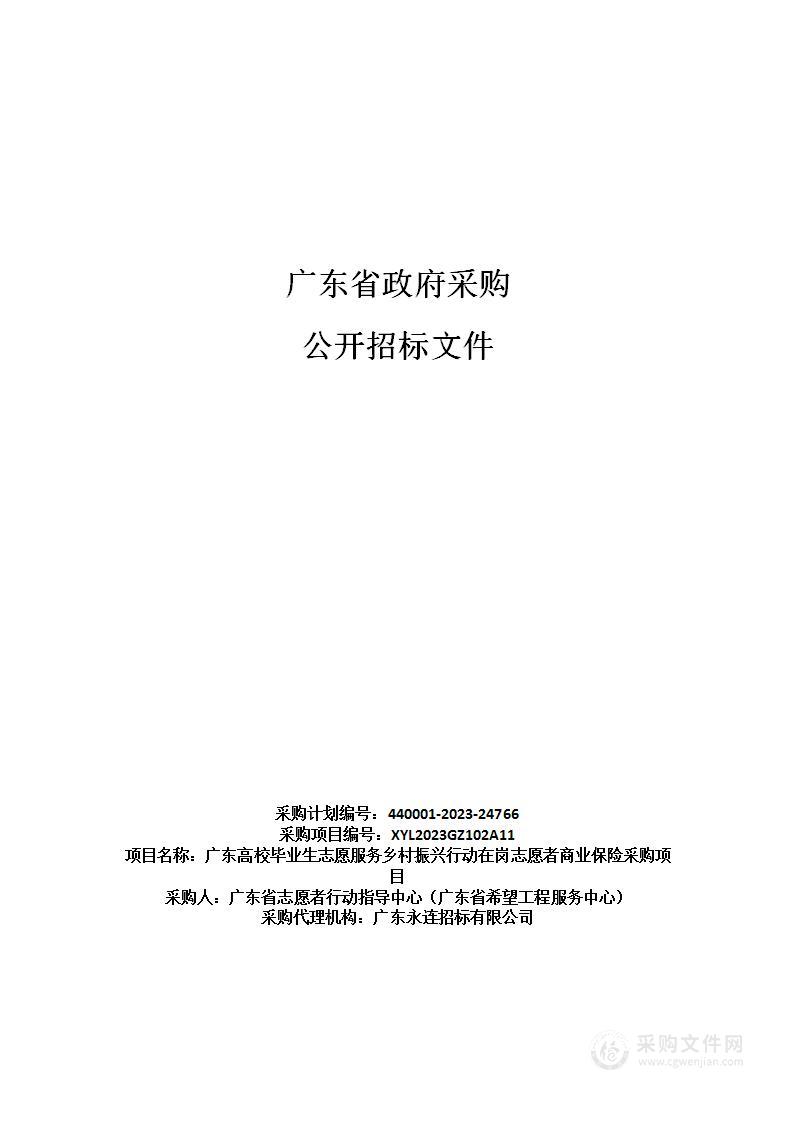 广东省政府采购

公开招标文件

采购计划编号：440001-2023-24766
采购项目编号：XYL2023GZ102A11
项目名称：广东高校毕业生志愿服务乡村振兴行动在岗志愿者商业保险采购项目
采购人：广东省志愿者行动指导中心（广东省希望工程服务中心）
采购代理机构：广东永连招标有限公司

采购文件网
www.cgwenjian.com